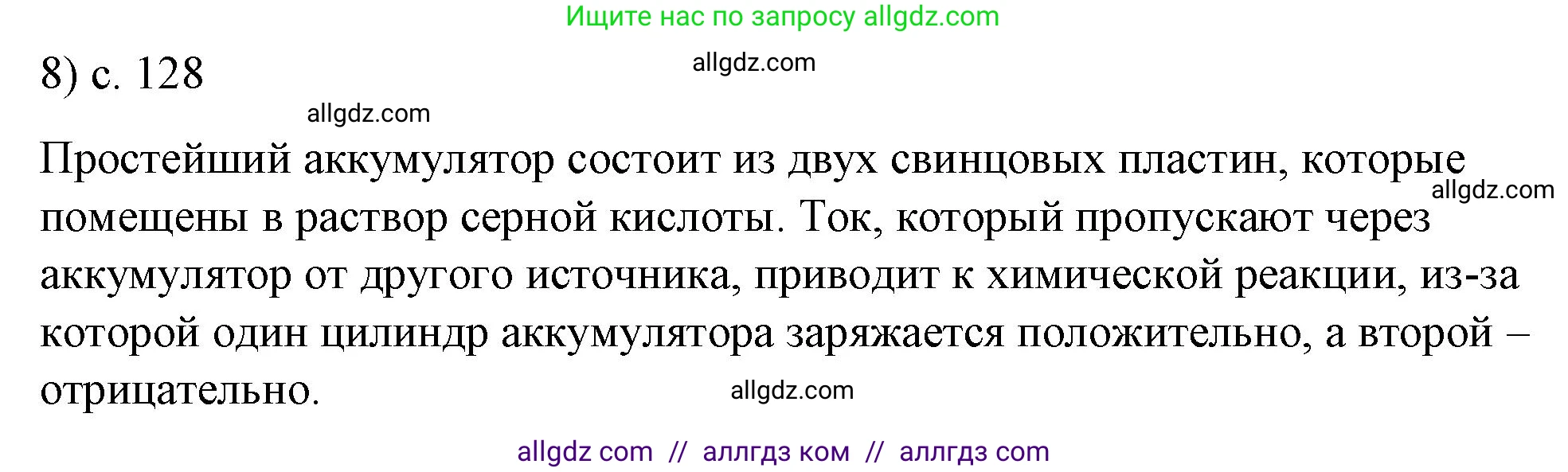 Ищите нас по запросу allgdz.com

8) с. 128

allgdz.com

allgdz.com

Простейший аккумулятор состоит из двух свинцовых пластин, которые помещены в раствор серной кислоты. Ток, который пропускают через аккумулятор от другого источника, приводит к химической реакции, из-за которой один цилиндр аккумулятора заряжается положительно, а второй – отрицательно.

allgdz.com

allgdz.com

allgdz com // аллгдз ком // аллгдз com